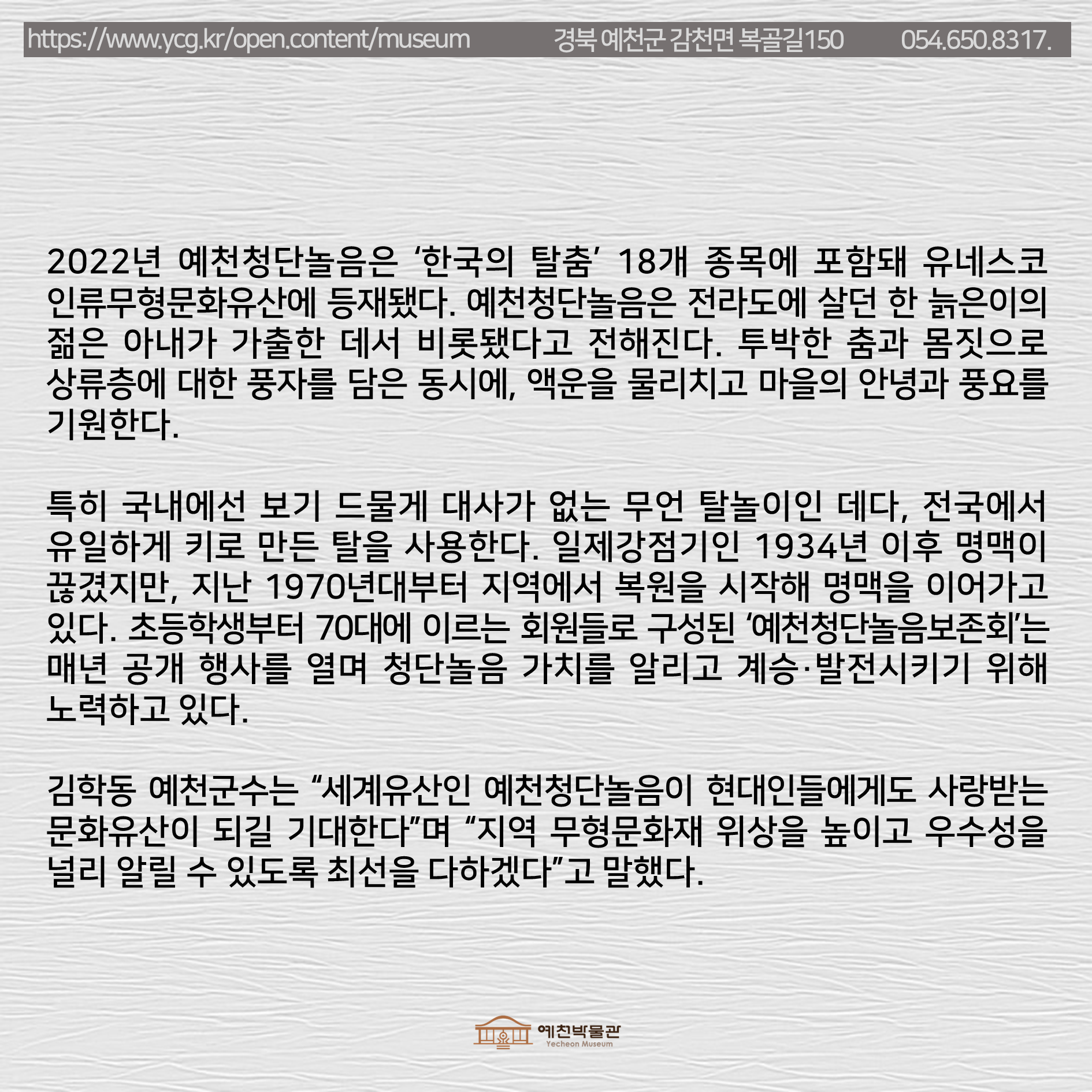 https://www.ycg.kr/open.content/museum 경북 예천군 감천면 복골길150 054.650.8317.

2022년 예천청단놀음은 '한국의 탈춤' 18개 종목에 포함돼 유네스코 인류무형문화유산에 등재됐다. 예천청단놀음은 전라도에 살던 한 늙은이의 젊은 아내가 가출한 데서 비롯됐다고 전해진다. 투박한 춤과 몸짓으로 상류층에 대한 풍자를 담은 동시에, 액운을 물리치고 마을의 안녕과 풍요를 기원한다.

특히 국내에선 보기 드물게 대사가 없는 무언 탈놀이인 데다, 전국에서 유일하게 키로 만든 탈을 사용한다. 일제강점기인 1934년 이후 명맥이 끊겼지만, 지난 1970년대부터 지역에서 복원을 시작해 명맥을 이어가고 있다. 초등학생부터 70대에 이르는 회원들로 구성된 '예천청단놀음보존회'는 매년 공개 행사를 열며 청단놀음 가치를 알리고 계승·발전시키기 위해 노력하고 있다.

김학동 예천군수는 "세계유산인 예천청단놀음이 현대인들에게도 사랑받는 문화유산이 되길 기대한다"며 "지역 무형문화재 위상을 높이고 우수성을 널리 알릴 수 있도록 최선을 다하겠다"고 말했다.

예천박물관
Yecheon Museum